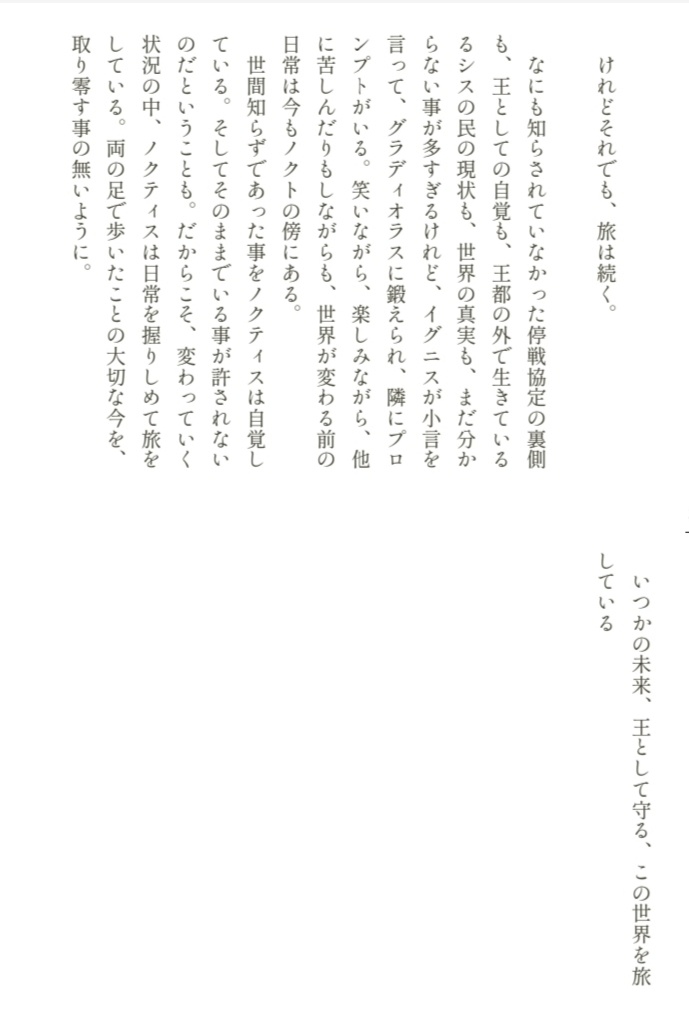 いつかの未来、王として守る、この世界を旅している

けれどそれでも、旅は続く。

なにも知らされていなかった停戦協定の裏側も、王としての自覚も、王都の外で生きているシスの民の現状も、世界の真実も、まだ分からない事が多すぎるけれど、イグニスが小言を言って、グラディオラスに鍛えられ、隣にプロンプトがいる。笑いながら、楽しみながら、他に苦しんだりもしながらも、世界が変わる前の日常は今もノクトの傍にある。

世間知らずであった事をノクティスは自覚している。そしてそのままでいる事が許されないのだということも。だからこそ、変わっていく状況の中、ノクティスは日常を握りしめて旅をしている。両の足で歩いたことの大切な今を、取り零す事の無いように。